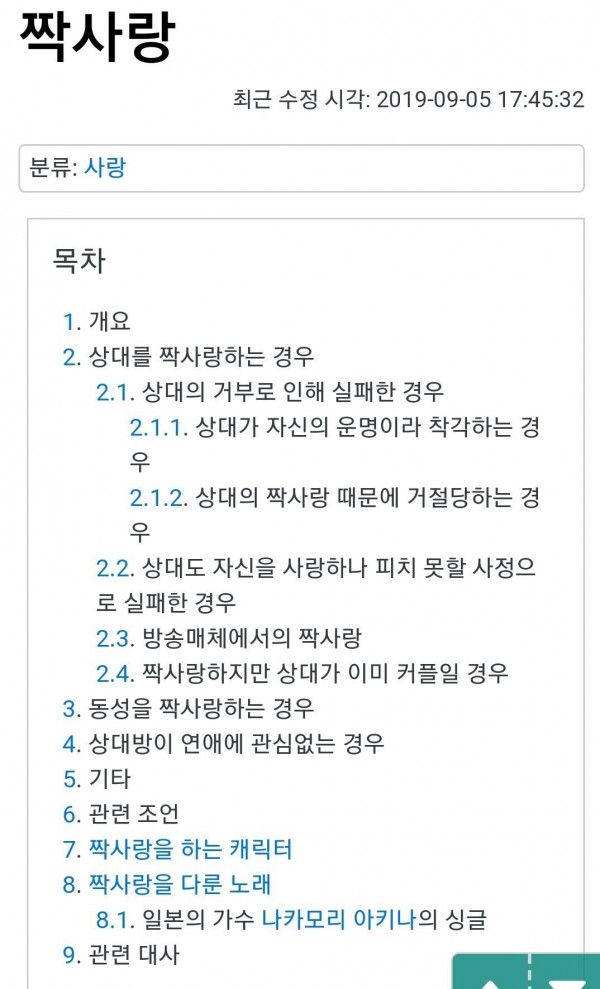 짝사랑

최근 수정 시각: 2019-09-05 17:45:32

분류: 사랑

목차

1. 개요
2. 상대를 짝사랑하는 경우
2.1. 상대의 거부로 인해 실패한 경우
2.1.1. 상대가 자신의 운명이라 착각하는 경우
2.1.2. 상대의 짝사랑 때문에 거절당하는 경우
2.2. 상대도 자신을 사랑하나 피치 못할 사정으로 실패한 경우
2.3. 방송매체에서의 짝사랑
2.4. 짝사랑하지만 상대가 이미 커플일 경우
3. 동성을 짝사랑하는 경우
4. 상대방이 연애에 관심없는 경우
5. 기타
6. 관련 조언
7. 짝사랑을 하는 캐릭터
8. 짝사랑을 다룬 노래
8.1. 일본의 가수 나카모리 아키나의 싱글
9. 관련 대사